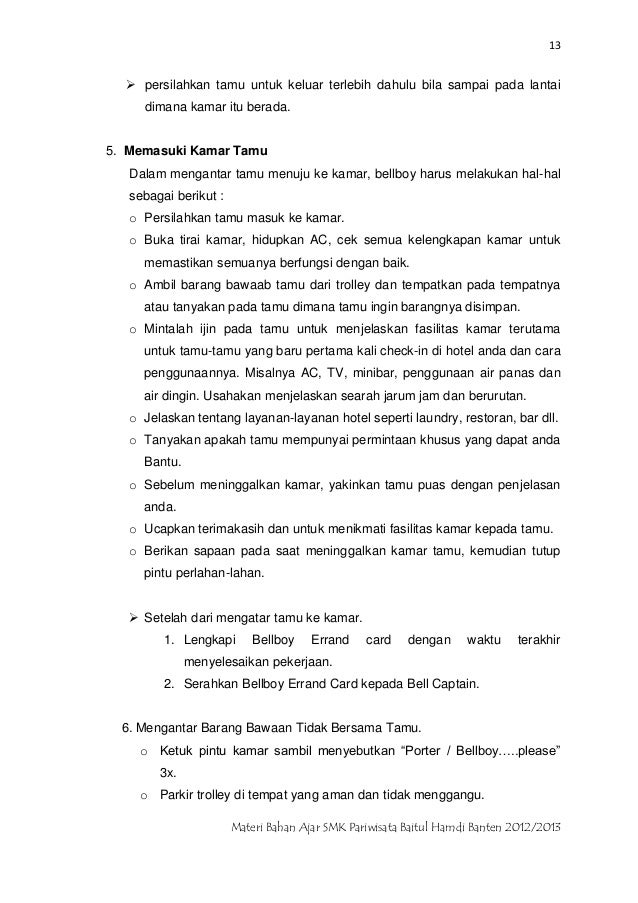 13

➢ persilahkan tamu untuk keluar terlebih dahulu bila sampai pada lantai dimana kamar itu berada.

5. **Memasuki Kamar Tamu**

Dalam mengantar tamu menuju ke kamar, bellboy harus melakukan hal-hal sebagai berikut :

o Persilahkan tamu masuk ke kamar.
o Buka tirai kamar, hidupkan AC, cek semua kelengkapan kamar untuk memastikan semuanya berfungsi dengan baik.
o Ambil barang bawaab tamu dari trolley dan tempatkan pada tempatnya atau tanyakan pada tamu dimana tamu ingin barangnya disimpan.
o Mintalah ijin pada tamu untuk menjelaskan fasilitas kamar terutama untuk tamu-tamu yang baru pertama kali check-in di hotel anda dan cara penggunaannya. Misalnya AC, TV, minibar, penggunaan air panas dan air dingin. Usahakan menjelaskan searah jarum jam dan berurutan.
o Jelaskan tentang layanan-layanan hotel seperti laundry, restoran, bar dll.
o Tanyakan apakah tamu mempunyai permintaan khusus yang dapat anda Bantu.
o Sebelum meninggalkan kamar, yakinkan tamu puas dengan penjelasan anda.
o Ucapkan terimakasih dan untuk menikmati fasilitas kamar kepada tamu.
o Berikan sapaan pada saat meninggalkan kamar tamu, kemudian tutup pintu perlahan-lahan.

➢ Setelah dari mengatar tamu ke kamar.
1. Lengkapi Bellboy Errand card dengan waktu terakhir menyelesaikan pekerjaan.
2. Serahkan Bellboy Errand Card kepada Bell Captain.

6. Mengantar Barang Bawaan Tidak Bersama Tamu.
o Ketuk pintu kamar sambil menyebutkan “Porter / Bellboy…..please” 3x.
o Parkir trolley di tempat yang aman dan tidak menggangu.

Materi Bahan Ajar SMK Pariwisata Baitul Hamdi Banten 2012/2013